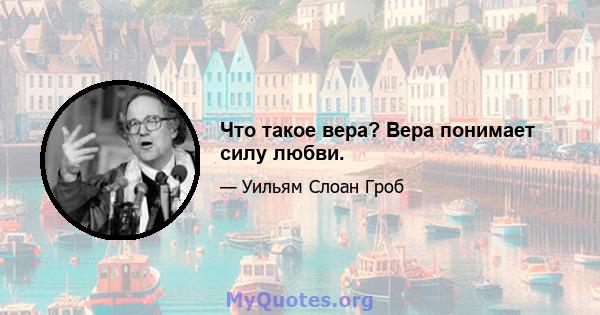 Что такое вера? Вера понимает силу любви.

— Уильям Слоан Гроб

MyQuotes.org